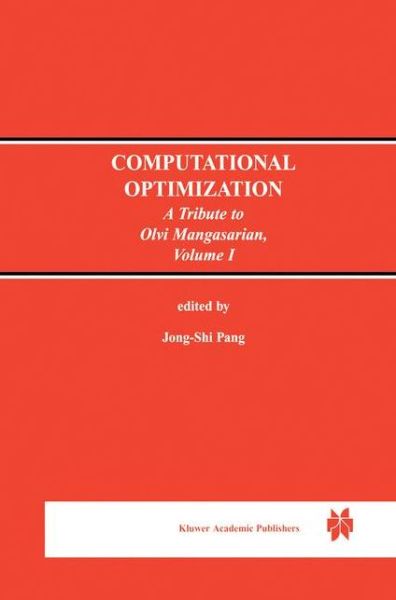 COMPUTATIONAL OPTIMIZATION

A Tribute to Olvi Mangasarian, Volume I

edited by

Jong-Shi Pang

Kluwer Academic Publishers